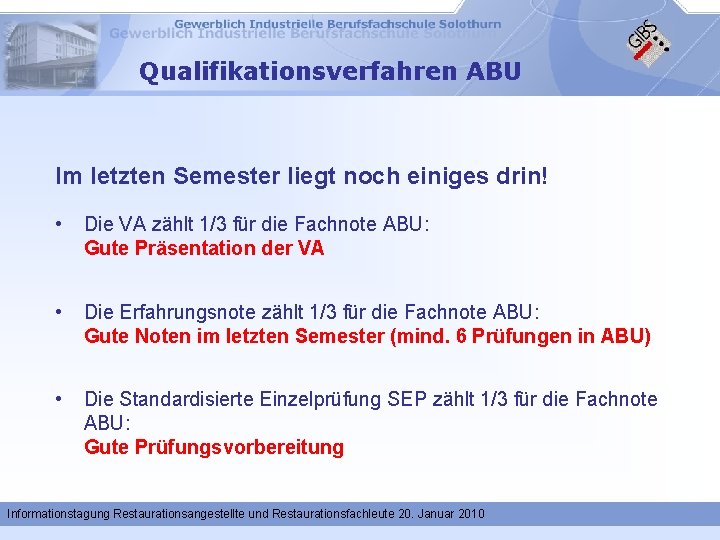 Gewerblich Industrielle Berufsfachschule Solothurn
Gewerblich Industrielle Berufsfachschule Solothurn

GIBS

Qualifikationsverfahren ABU

Im letzten Semester liegt noch einiges drin!

• Die VA zählt 1/3 für die Fachnote ABU:
Gute Präsentation der VA

• Die Erfahrungsnote zählt 1/3 für die Fachnote ABU:
Gute Noten im letzten Semester (mind. 6 Prüfungen in ABU)

• Die Standardisierte Einzelprüfung SEP zählt 1/3 für die Fachnote ABU:
Gute Prüfungsvorbereitung

Informationstagung Restaurationsangestellte und Restaurationsfachleute 20. Januar 2010